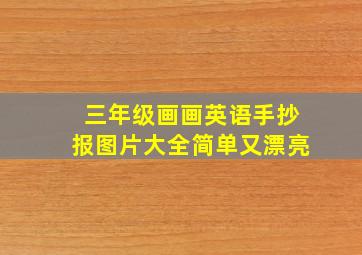 三年级画画英语手抄报图片大全简单又漂亮